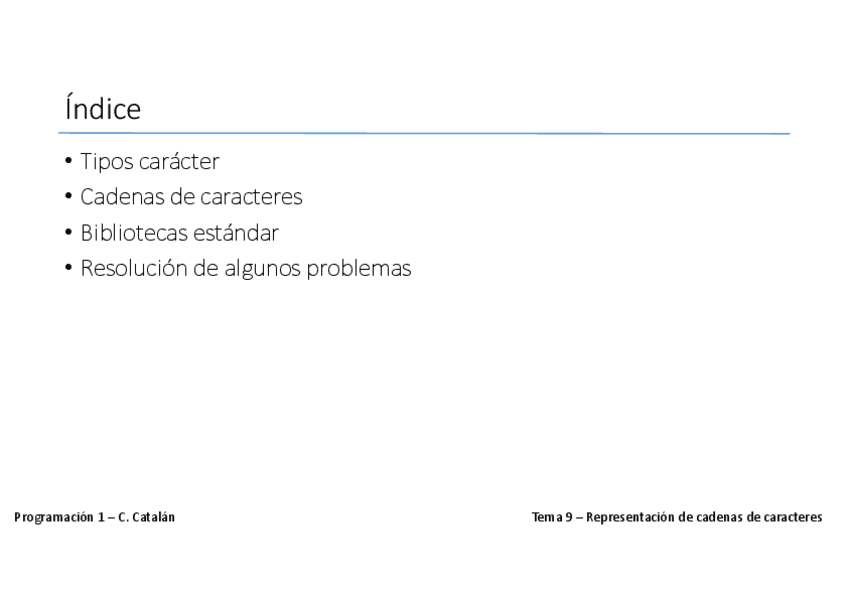 Índice

• Tipos carácter
• Cadenas de caracteres
• Bibliotecas estándar
• Resolución de algunos problemas

Programación 1 – C. Catalán

Tema 9 – Representación de cadenas de caracteres